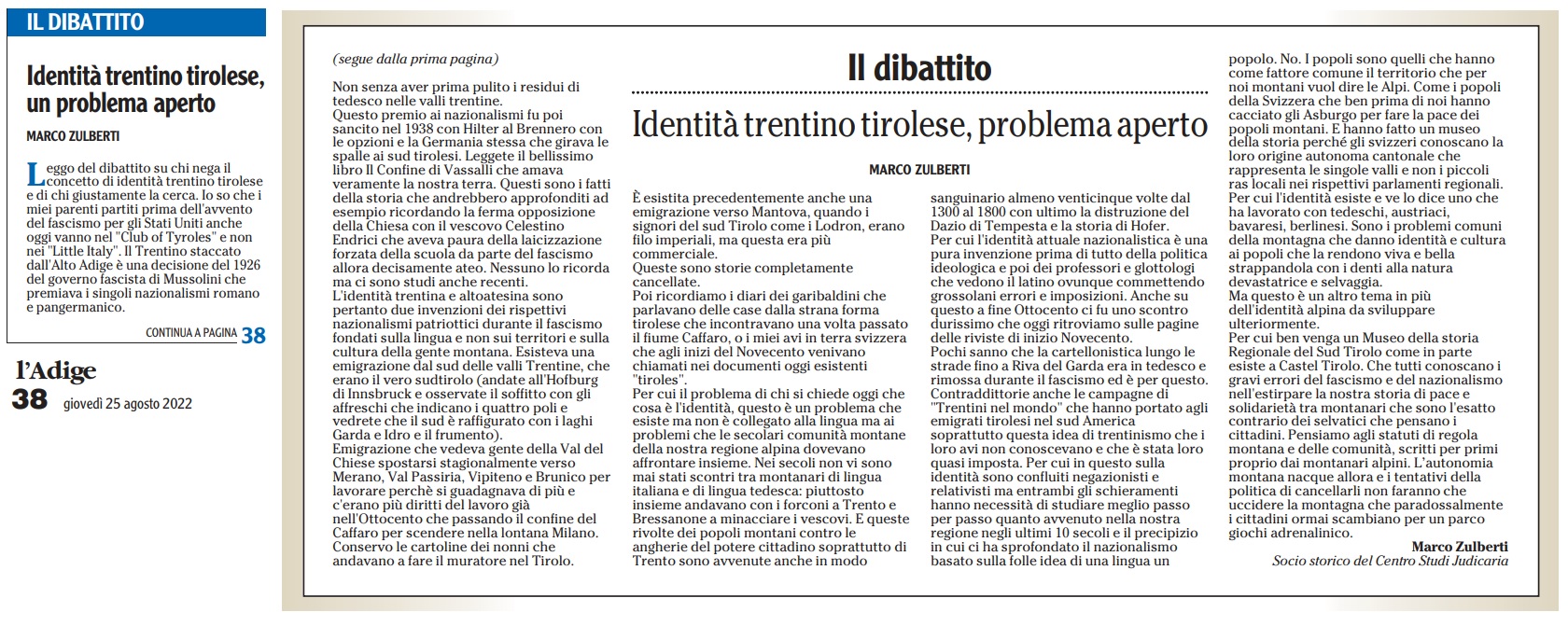 IL DIBATTITO

Identità trentino tirolese, un problema aperto

MARCO ZULBERTI

Leggo del dibattito su chi nega il concetto di identità trentino tirolese e di chi giustamente la cerca. Io so che i miei parenti partiti prima dell'avvento del fascismo per gli Stati Uniti anche oggi vanno nel "Club of Tyroles" e non nei "Little Italy". Il Trentino staccato dall'Alto Adige è una decisione del 1926 del governo fascista di Mussolini che premiava i singoli nazionalismi romano e pangermanico.

CONTINUA A PAGINA 38

l'Adige
38 giovedì 25 agosto 2022

(segue dalla prima pagina)

Non senza aver prima pulito i residui di tedesco nelle valli trentine.
Questo premio ai nazionalismi fu poi sancito nel 1938 con Hilter al Brennero con le opzioni e la Germania stessa che girava le spalle ai sud tirolesi. Leggete il bellissimo libro Il Confine di Vassalli che amava veramente la nostra terra. Questi sono i fatti della storia che andrebbero approfonditi ad esempio ricordando la ferma opposizione della Chiesa con il vescovo Celestino Endrici che aveva paura della laicizzazione forzata della scuola da parte del fascismo allora decisamente ateo. Nessuno lo ricorda ma ci sono studi anche recenti.
L'identità trentina e altoatesina sono pertanto due invenzioni dei rispettivi nazionalismi patriottici durante il fascismo fondati sulla lingua e non sui territori e sulla cultura della gente montana. Esisteva una emigrazione dal sud delle valli Trentine, che erano il vero sudtirolo (andate all'Hofburg di Innsbruck e osservate il soffitto con gli affreschi che indicano i quattro poli e vedrete che il sud è raffigurato con i laghi Garda e Idro e il frumento).
Emigrazione che vedeva gente della Val del Chiese spostarsi stagionalmente verso Merano, Val Passiria, Vipiteno e Brunico per lavorare perchè si guadagnava di più e c'erano più diritti del lavoro già nell'Ottocento che passando il confine del Caffaro per scendere nella lontana Milano. Conservo le cartoline dei nonni che andavano a fare il muratore nel Tirolo.

Il dibattito

Identità trentino tirolese, problema aperto

MARCO ZULBERTI

È esistita precedentemente anche una emigrazione verso Mantova, quando i signori del sud Tirolo come i Lodron, erano filo imperiali, ma questa era più commerciale.
Queste sono storie completamente cancellate.
Poi ricordiamo i diari dei garibaldini che parlavano delle case dalla strana forma tirolese che incontravano una volta passato il fiume Caffaro, o i miei avi in terra svizzera che agli inizi del Novecento venivano chiamati nei documenti oggi esistenti "tiroles".
Per cui il problema di chi si chiede oggi che cosa è l'identità, questo è un problema che esiste ma non è collegato alla lingua ma ai problemi che le secolari comunità montane della nostra regione alpina dovevano affrontare insieme. Nei secoli non vi sono mai stati scontri tra montanari di lingua italiana e di lingua tedesca: piuttosto insieme andavano con i forconi a Trento e Bressanone a minacciare i vescovi. E queste rivolte dei popoli montani contro le angherie del potere cittadino soprattutto di Trento sono avvenute anche in modo sanguinario almeno venticinque volte dal 1300 al 1800 con ultimo la distruzione del Dazio di Tempesta e la storia di Hofer.
Per cui l'identità attuale nazionalistica è una pura invenzione prima di tutto della politica ideologica e poi dei professori e glottologi che vedono il latino ovunque commettendo grossolani errori e imposizioni. Anche su questo a fine Ottocento ci fu uno scontro durissimo che oggi ritroviamo sulle pagine delle riviste di inizio Novecento.
Pochi sanno che la cartellonistica lungo le strade fino a Riva del Garda era in tedesco e rimossa durante il fascismo ed è per questo. Contraddittorie anche le campagne di "Trentini nel mondo" che hanno portato agli emigrati tirolesi nel sud America soprattutto questa idea di trentinismo che i loro avi non conoscevano e che è stata loro quasi imposta. Per cui in questo sulla identità sono confluiti negazionisti e relativisti ma entrambi gli schieramenti hanno necessità di studiare meglio passo per passo quanto avvenuto nella nostra regione negli ultimi 10 secoli e il precipizio in cui ci ha sprofondato il nazionalismo basato sulla folle idea di una lingua un popolo. No. I popoli sono quelli che hanno come fattore comune il territorio che per noi montani vuol dire le Alpi. Come i popoli della Svizzera che ben prima di noi hanno cacciato gli Asburgo per fare la pace dei popoli montani. E hanno fatto un museo della storia perché gli svizzeri conoscano la loro origine autonoma cantonale che rappresenta le singole valli e non i piccoli ras locali nei rispettivi parlamenti regionali. Per cui l'identità esiste e ve lo dice uno che ha lavorato con tedeschi, austriaci, bavaresi, berlinesi. Sono i problemi comuni della montagna che danno identità e cultura ai popoli che la rendono viva e bella strappandola con i denti alla natura devastatrice e selvaggia.
Ma questo è un altro tema in più dell'identità alpina da sviluppare ulteriormente.
Per cui ben venga un Museo della storia Regionale del Sud Tirolo come in parte esiste a Castel Tirolo. Che tutti conoscano i gravi errori del fascismo e del nazionalismo nell'estirpare la nostra storia di pace e solidarietà tra montanari che sono l'esatto contrario dei selvatici che pensano i cittadini. Pensiamo agli statuti di regola montana e delle comunità, scritti per primi proprio dai montanari alpini. L'autonomia montana nacque allora e i tentativi della politica di cancellarli non faranno che uccidere la montagna che paradossalmente i cittadini ormai scambiano per un parco giochi adrenalinico.

Marco Zulberti
Socio storico del Centro Studi Judicaria